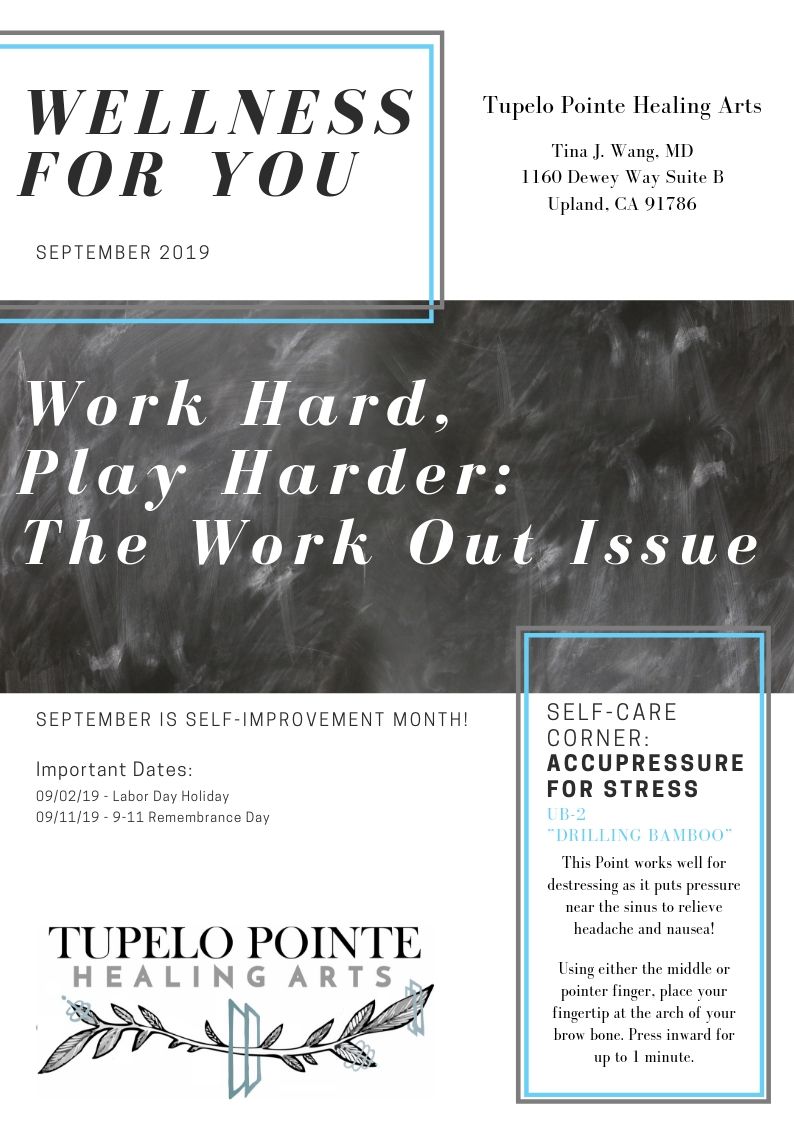 WELLNESS FOR YOU

SEPTEMBER 2019

Tupelo Pointe Healing Arts

Tina J. Wang, MD
1160 Dewey Way Suite B
Upland, CA 91786

Work Hard, Play Harder: The Work Out Issue

SEPTEMBER IS SELF-IMPROVEMENT MONTH!

Important Dates:
09/02/19 - Labor Day Holiday
09/11/19 - 9-11 Remembrance Day

TUPELO POINTE
HEALING ARTS

SELF-CARE CORNER:
ACCUPRESSURE FOR STRESS

UB-2
"DRILLING BAMBOO"

This Point works well for destressing as it puts pressure near the sinus to relieve headache and nausea!

Using either the middle or pointer finger, place your fingertip at the arch of your brow bone. Press inward for up to 1 minute.